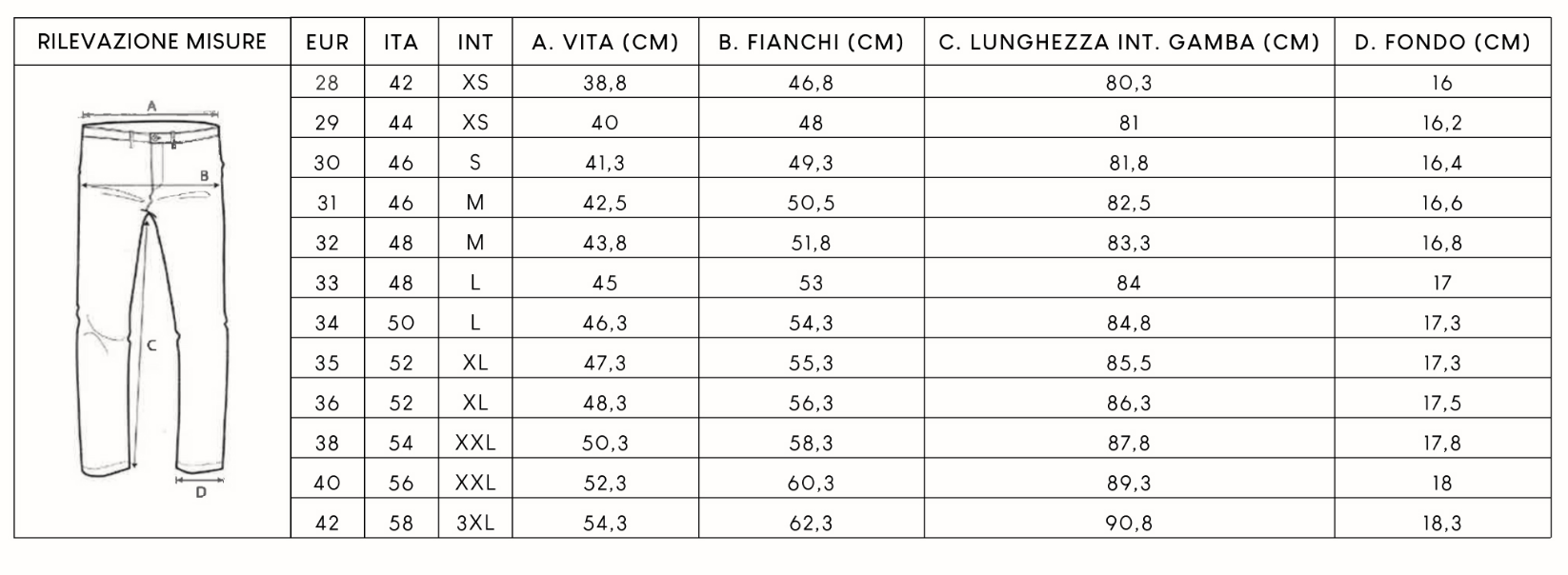 | RILEVAZIONE MISURE | EUR | ITA | INT | A. VITA (CM) | B. FIANCHI (CM) | C. LUNGHEZZA INT. GAMBA (CM) | D. FONDO (CM) |
|---|---|---|---|---|---|---|---|
| A B C D | 28 | 42 | XS | 38,8 | 46,8 | 80,3 | 16 |
| | 29 | 44 | XS | 40 | 48 | 81 | 16,2 |
| | 30 | 46 | S | 41,3 | 49,3 | 81,8 | 16,4 |
| | 31 | 46 | M | 42,5 | 50,5 | 82,5 | 16,6 |
| | 32 | 48 | M | 43,8 | 51,8 | 83,3 | 16,8 |
| | 33 | 48 | L | 45 | 53 | 84 | 17 |
| | 34 | 50 | L | 46,3 | 54,3 | 84,8 | 17,3 |
| | 35 | 52 | XL | 47,3 | 55,3 | 85,5 | 17,3 |
| | 36 | 52 | XL | 48,3 | 56,3 | 86,3 | 17,5 |
| | 38 | 54 | XXL | 50,3 | 58,3 | 87,8 | 17,8 |
| | 40 | 56 | XXL | 52,3 | 60,3 | 89,3 | 18 |
| | 42 | 58 | 3XL | 54,3 | 62,3 | 90,8 | 18,3 |